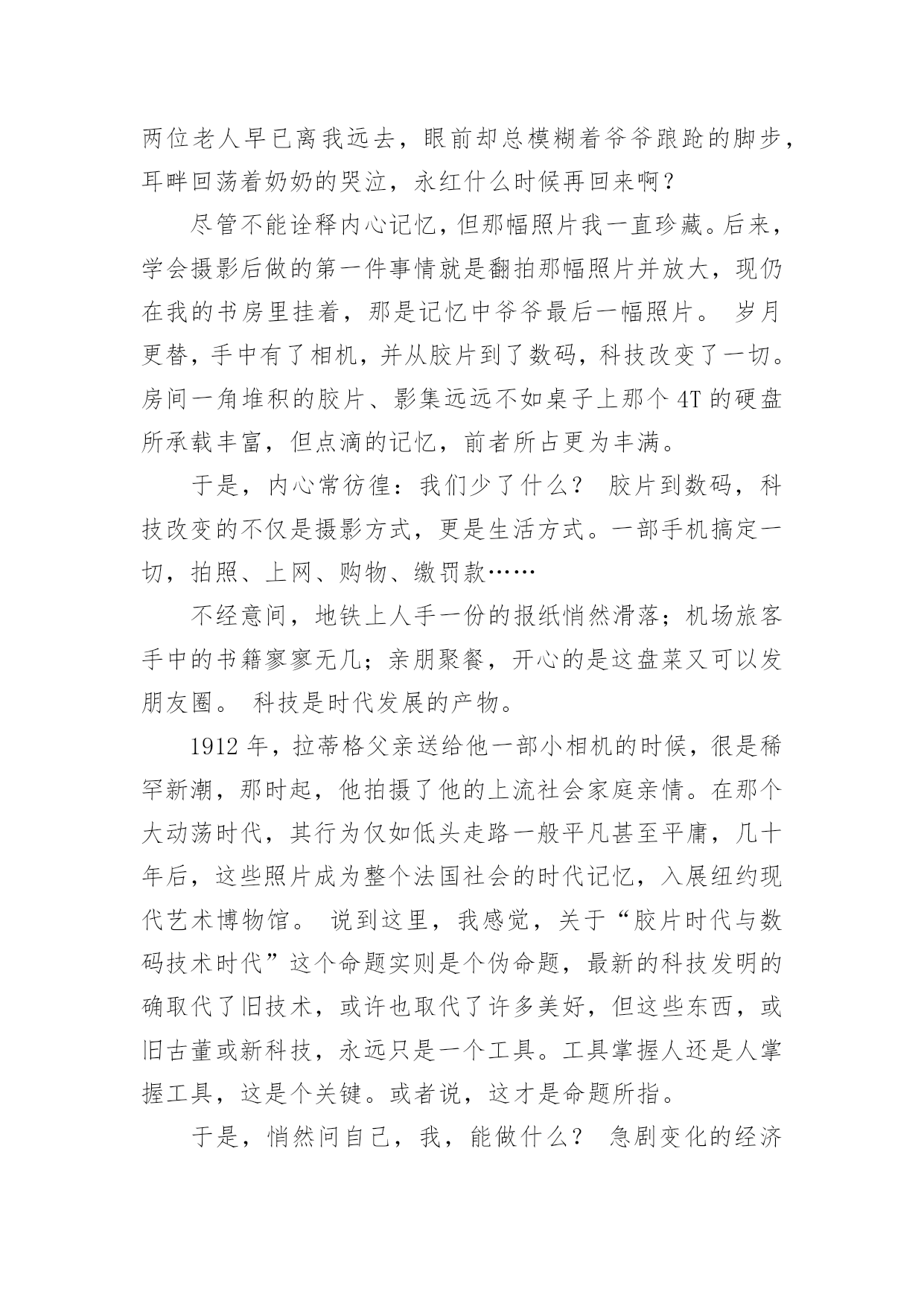 两位老人早已离我远去，眼前却总模糊着爷爷踉跄的脚步，耳畔回荡着奶奶的哭泣，永红什么时候再回来啊？

尽管不能诠释内心记忆，但那幅照片我一直珍藏。后来，学会摄影后做的第一件事情就是翻拍那幅照片并放大，现仍在我的书房里挂着，那是记忆中爷爷最后一幅照片。 岁月更替，手中有了相机，并从胶片到了数码，科技改变了一切。房间一角堆积的胶片、影集远远不如桌子上那个 4T 的硬盘所承载丰富，但点滴的记忆，前者所占更为丰满。

于是，内心常彷徨：我们少了什么？ 胶片到数码，科技改变的不仅是摄影方式，更是生活方式。一部手机搞定一切，拍照、上网、购物、缴罚款……

不经意间，地铁上人手一份的报纸悄然滑落；机场旅客手中的书籍寥寥无几；亲朋聚餐，开心的是这盘菜又可以发朋友圈。 科技是时代发展的产物。

1912 年，拉蒂格父亲送给他一部小相机的时候，很是稀罕新潮，那时起，他拍摄了他的上流社会家庭亲情。在那个大动荡时代，其行为仅如低头走路一般平凡甚至平庸，几十年后，这些照片成为整个法国社会的时代记忆，入展纽约现代艺术博物馆。 说到这里，我感觉，关于“胶片时代与数码技术时代”这个命题实则是个伪命题，最新的科技发明的确取代了旧技术，或许也取代了许多美好，但这些东西，或旧古董或新科技，永远只是一个工具。工具掌握人还是人掌握工具，这是个关键。或者说，这才是命题所指。

于是，悄然问自己，我，能做什么？ 急剧变化的经济